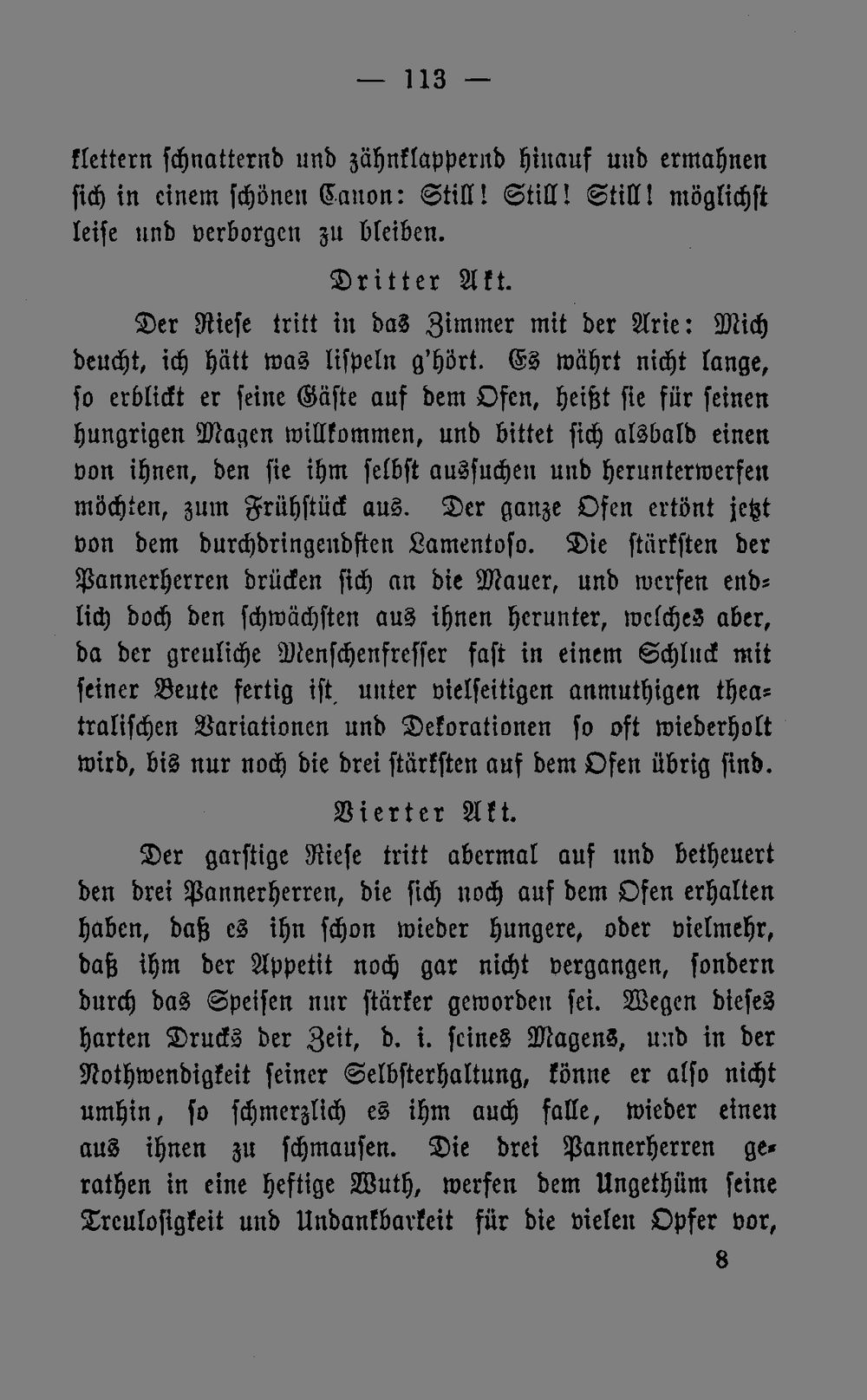 — 113 —

klettern schnatternd und zähnklappernd hinauf und ermahnen sich in einem schönen Canon: Still! Still! Still! möglichst leise und verborgen zu bleiben.

Dritter Akt.

Der Riese tritt in das Zimmer mit der Arie: Mich deucht, ich hätt was lispeln g'hört. Es währt nicht lange, so erblickt er seine Gäste auf dem Ofen, heißt sie für seinen hungrigen Magen willkommen, und bittet sich alsbald einen von ihnen, den sie ihm selbst aussuchen und herunterwerfen möchten, zum Frühstück aus. Der ganze Ofen ertönt jetzt von dem durchdringendsten Lamentoso. Die stärksten der Pannerherren drücken sich an die Mauer, und werfen endlich doch den schwächsten aus ihnen herunter, welches aber, da der greuliche Menschenfresser fast in einem Schluck mit seiner Beute fertig ist, unter vielseitigen anmuthigen theatralischen Variationen und Dekorationen so oft wiederholt wird, bis nur noch die drei stärksten auf dem Ofen übrig sind.

Vierter Akt.

Der garstige Riese tritt abermal auf und betheuert den drei Pannerherren, die sich noch auf dem Ofen erhalten haben, daß es ihn schon wieder hungere, oder vielmehr, daß ihm der Appetit noch gar nicht vergangen, sondern durch das Speisen nur stärker geworden sei. Wegen dieses harten Drucks der Zeit, d. i. seines Magens, und in der Nothwendigkeit seiner Selbsterhaltung, könne er also nicht umhin, so schmerzlich es ihm auch falle, wieder einen aus ihnen zu schmausen. Die drei Pannerherren gerathen in eine heftige Wuth, werfen dem Ungethüm seine Treulosigkeit und Undankbarkeit für die vielen Opfer vor,

8